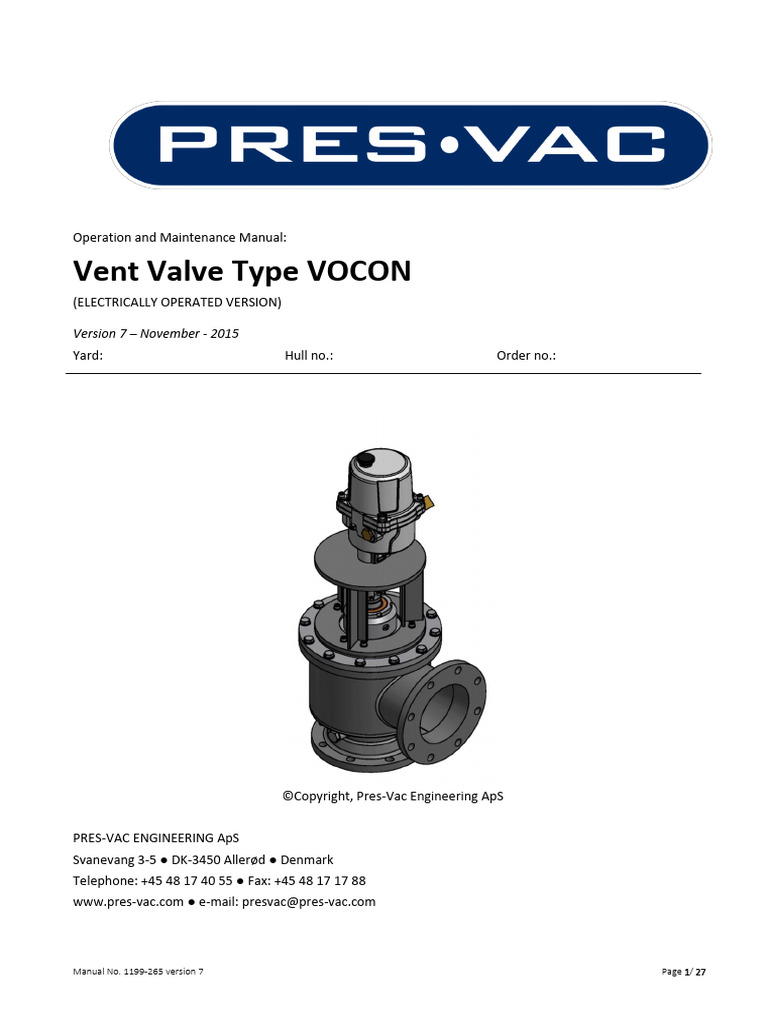 PRES•VAC

Operation and Maintenance Manual:

Vent Valve Type VOCON

(ELECTRICALLY OPERATED VERSION)

Version 7 – November - 2015

Yard: Hull no.: Order no.:

©Copyright, Pres-Vac Engineering ApS

PRES-VAC ENGINEERING ApS
Svanevang 3-5 ● DK-3450 Allerød ● Denmark
Telephone: +45 48 17 40 55 ● Fax: +45 48 17 17 88
www.pres-vac.com ● e-mail: presvac@pres-vac.com

Manual No. 1199-265 version 7

Page 1/ 27